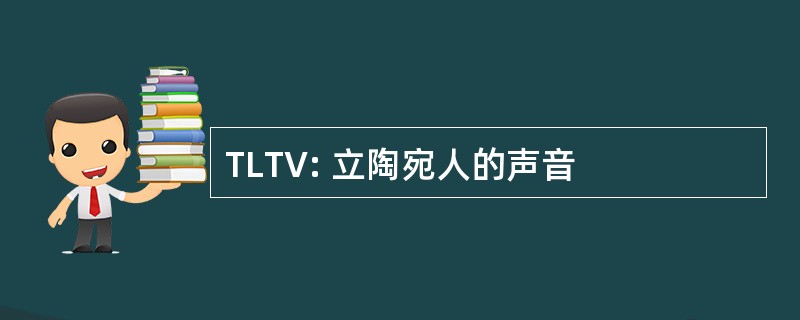 TLTV: 立陶宛人的声音